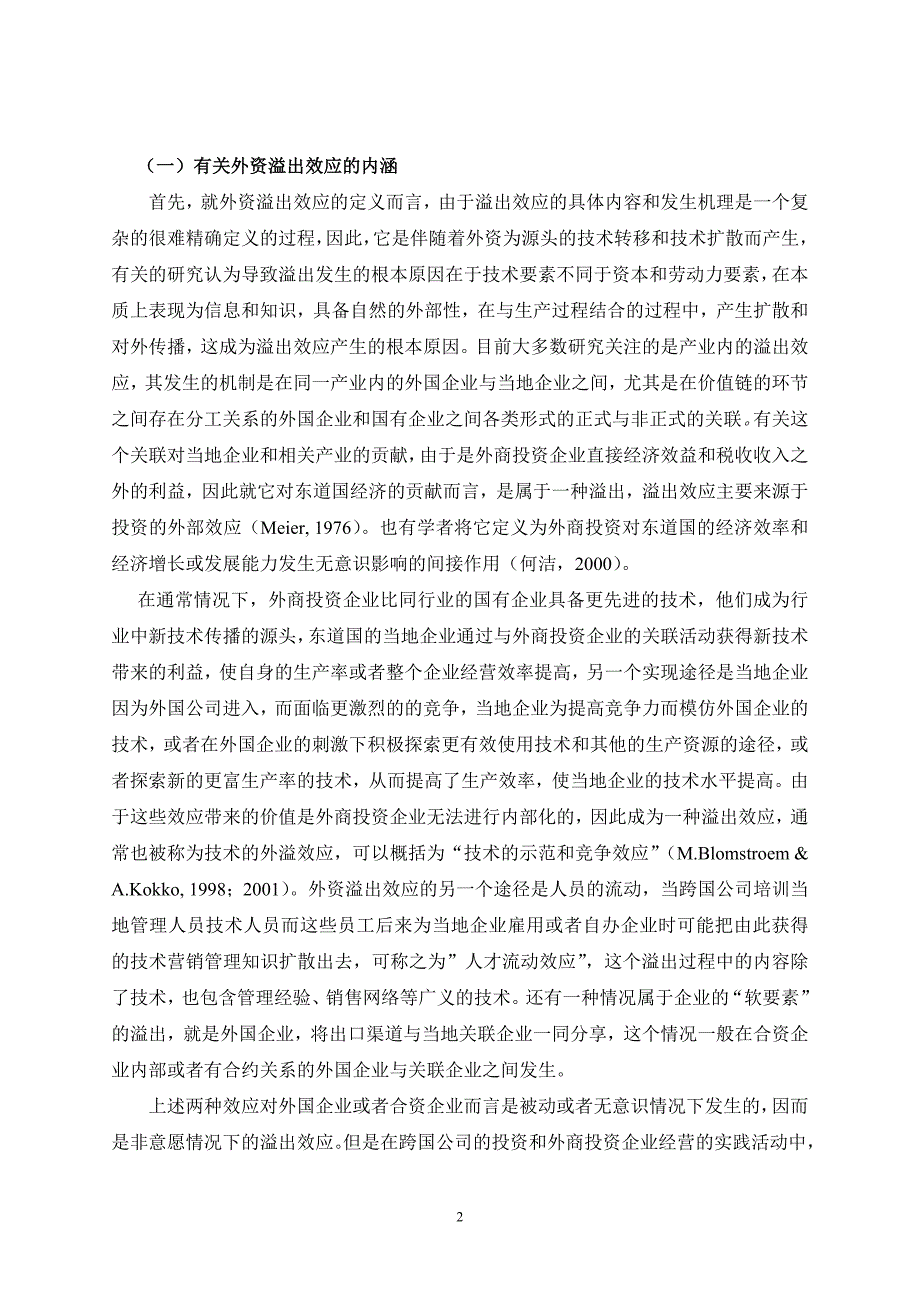 （一）有关外资溢出效应的内涵

首先，就外资溢出效应的定义而言，由于溢出效应的具体内容和发生机理是一个复杂的很难精确定义的过程，因此，它是伴随着外资为源头的技术转移和技术扩散而产生，有关的研究认为导致溢出发生的根本原因在于技术要素不同于资本和劳动力要素，在本质上表现为信息和知识，具备自然的外部性，在与生产过程结合的过程中，产生扩散和对外传播，这成为溢出效应产生的根本原因。目前大多数研究关注的是产业内的溢出效应，其发生的机制是在同一产业内的外国企业与当地企业之间，尤其是在价值链的环节之间存在分工关系的外国企业和国有企业之间各类形式的正式与非正式的关联。有关这个关联对当地企业和相关产业的贡献，由于是外商投资企业直接经济效益和税收收入之外的利益，因此就它对东道国经济的贡献而言，是属于一种溢出，溢出效应主要来源于投资的外部效应（Meier, 1976）。也有学者将它定义为外商投资对东道国的经济效率和经济增长或发展能力发生无意识影响的间接作用（何洁，2000）。

在通常情况下，外商投资企业比同行业的国有企业具备更先进的技术，他们成为行业中新技术传播的源头，东道国的当地企业通过与外商投资企业的关联活动获得新技术带来的利益，使自身的生产率或者整个企业经营效率提高，另一个实现途径是当地企业因为外国公司进入，而面临更激烈的的竞争，当地企业为提高竞争力而模仿外国企业的技术，或者在外国企业的刺激下积极探索更有效使用技术和其他的生产资源的途径，或者探索新的更富生产率的技术，从而提高了生产效率，使当地企业的技术水平提高。由于这些效应带来的价值是外商投资企业无法进行内部化的，因此成为一种溢出效应，通常也被称为技术的外溢效应，可以概括为“技术的示范和竞争效应”（M.Blomstroem & A.Kokko, 1998；2001）。外资溢出效应的另一个途径是人员的流动，当跨国公司培训当地管理人员技术人员而这些员工后来为当地企业雇用或者自办企业时可能把由此获得的技术营销管理知识扩散出去，可称之为”人才流动效应”，这个溢出过程中的内容除了技术，也包含管理经验、销售网络等广义的技术。还有一种情况属于企业的“软要素”的溢出，就是外国企业，将出口渠道与当地关联企业一同分享，这个情况一般在合资企业内部或者有合约关系的外国企业与关联企业之间发生。

上述两种效应对外国企业或者合资企业而言是被动或者无意识情况下发生的，因而是非意愿情况下的溢出效应。但是在跨国公司的投资和外商投资企业经营的实践活动中，

2